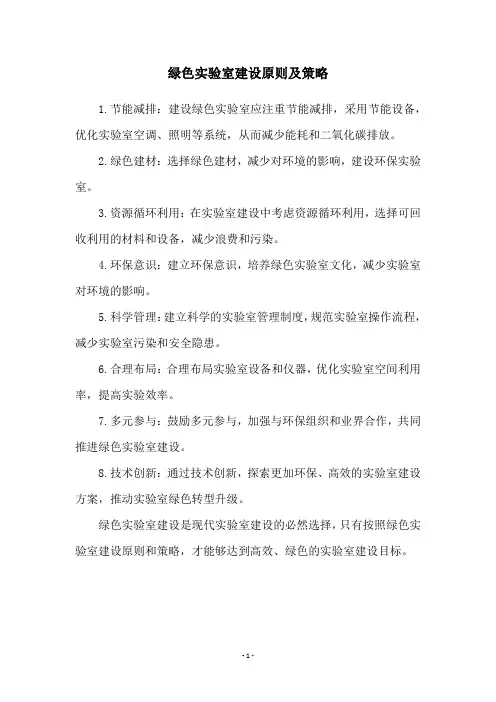 绿色实验室建设原则及策略

1.节能减排：建设绿色实验室应注重节能减排，采用节能设备，优化实验室空调、照明等系统，从而减少能耗和二氧化碳排放。

2.绿色建材：选择绿色建材，减少对环境的影响，建设环保实验室。

3.资源循环利用：在实验室建设中考虑资源循环利用，选择可回收利用的材料和设备，减少浪费和污染。

4.环保意识：建立环保意识，培养绿色实验室文化，减少实验室对环境的影响。

5.科学管理：建立科学的实验室管理制度，规范实验室操作流程，减少实验室污染和安全隐患。

6.合理布局：合理布局实验室设备和仪器，优化实验室空间利用率，提高实验效率。

7.多元参与：鼓励多元参与，加强与环保组织和业界合作，共同推进绿色实验室建设。

8.技术创新：通过技术创新，探索更加环保、高效的实验室建设方案，推动实验室绿色转型升级。

绿色实验室建设是现代实验室建设的必然选择，只有按照绿色实验室建设原则和策略，才能够达到高效、绿色的实验室建设目标。

- 1 -